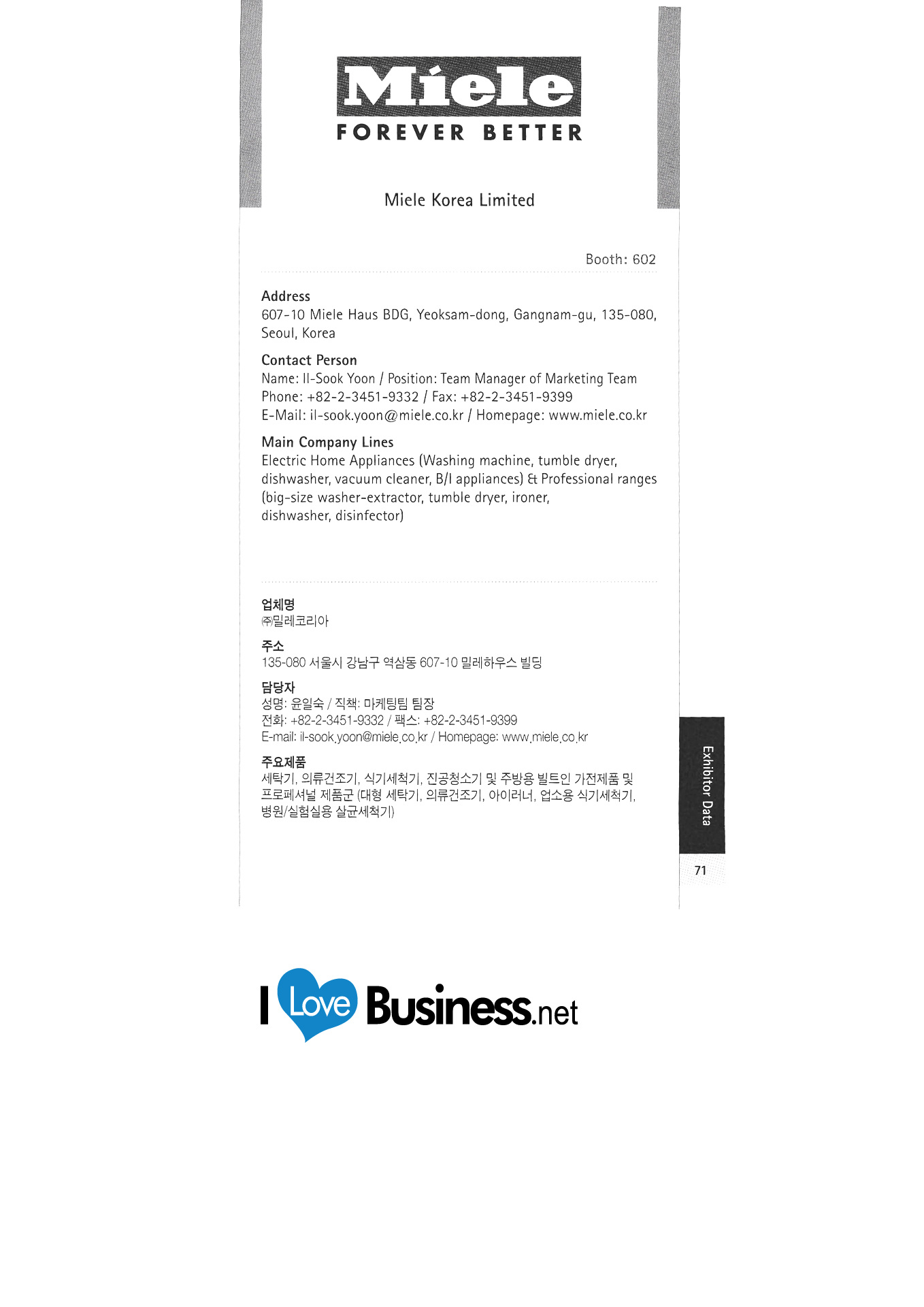 Miele
FOREVER BETTER

Miele Korea Limited

Booth: 602

Address
607-10 Miele Haus BDG, Yeoksam-dong, Gangnam-gu, 135-080, Seoul, Korea

Contact Person
Name: Il-Sook Yoon / Position: Team Manager of Marketing Team
Phone: +82-2-3451-9332 / Fax: +82-2-3451-9399
E-Mail: il-sook.yoon@miele.co.kr / Homepage: www.miele.co.kr

Main Company Lines
Electric Home Appliances (Washing machine, tumble dryer, dishwasher, vacuum cleaner, B/I appliances) & Professional ranges (big-size washer-extractor, tumble dryer, ironer, dishwasher, disinfector)

업체명
㈜밀레코리아

주소
135-080 서울시 강남구 역삼동 607-10 밀레하우스 빌딩

담당자
성명: 윤일숙 / 직책: 마케팅팀 팀장
전화: +82-2-3451-9332 / 팩스: +82-2-3451-9399
E-mail: il-sook.yoon@miele.co.kr / Homepage: www.miele.co.kr

주요제품
세탁기, 의류건조기, 식기세척기, 진공청소기 및 주방용 빌트인 가전제품 및 프로페셔널 제품군 (대형 세탁기, 의류건조기, 아이러너, 업소용 식기세척기, 병원/실험실용 살균세척기)

Exhibitor Data

71

I Love Business.net